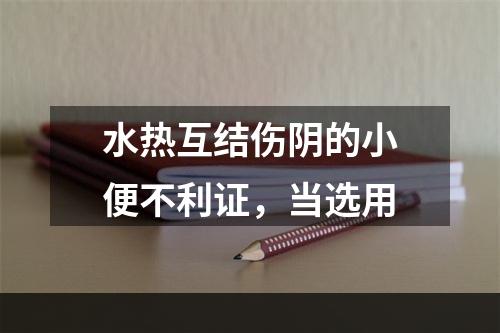 水热互结伤阴的小便不利证，当选用